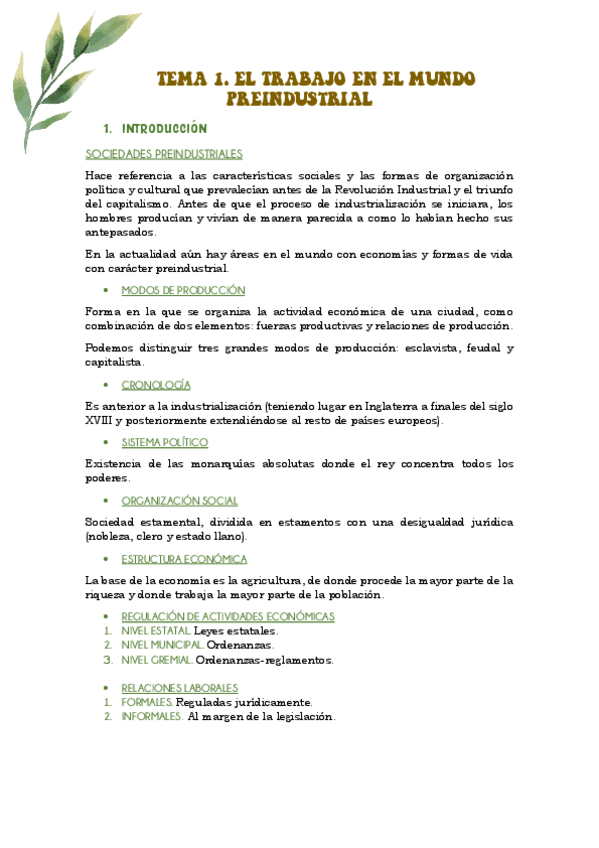 TEMA 1. EL TRABAJO EN EL MUNDO PREINDUSTRIAL

1. INTRODUCCIÓN

SOCIEDADES PREINDUSTRIALES

Hace referencia a las características sociales y las formas de organización política y cultural que prevalecían antes de la Revolución Industrial y el triunfo del capitalismo. Antes de que el proceso de industrialización se iniciara, los hombres producían y vivían de manera parecida a como lo habían hecho sus antepasados.

En la actualidad aún hay áreas en el mundo con economías y formas de vida con carácter preindustrial.

• MODOS DE PRODUCCIÓN

Forma en la que se organiza la actividad económica de una ciudad, como combinación de dos elementos: fuerzas productivas y relaciones de producción.

Podemos distinguir tres grandes modos de producción: esclavista, feudal y capitalista.

• CRONOLOGÍA

Es anterior a la industrialización (teniendo lugar en Inglaterra a finales del siglo XVIII y posteriormente extendiéndose al resto de países europeos).

• SISTEMA POLÍTICO

Existencia de las monarquías absolutas donde el rey concentra todos los poderes.

• ORGANIZACIÓN SOCIAL

Sociedad estamental, dividida en estamentos con una desigualdad jurídica (nobleza, clero y estado llano).

• ESTRUCTURA ECONÓMICA

La base de la economía es la agricultura, de donde procede la mayor parte de la riqueza y donde trabaja la mayor parte de la población.

• REGULACIÓN DE ACTIVIDADES ECONÓMICAS
1. NIVEL ESTATAL. Leyes estatales.
2. NIVEL MUNICIPAL. Ordenanzas.
3. NIVEL GREMIAL. Ordenanzas-reglamentos.

• RELACIONES LABORALES
1. FORMALES. Reguladas jurídicamente.
2. INFORMALES. Al margen de la legislación.